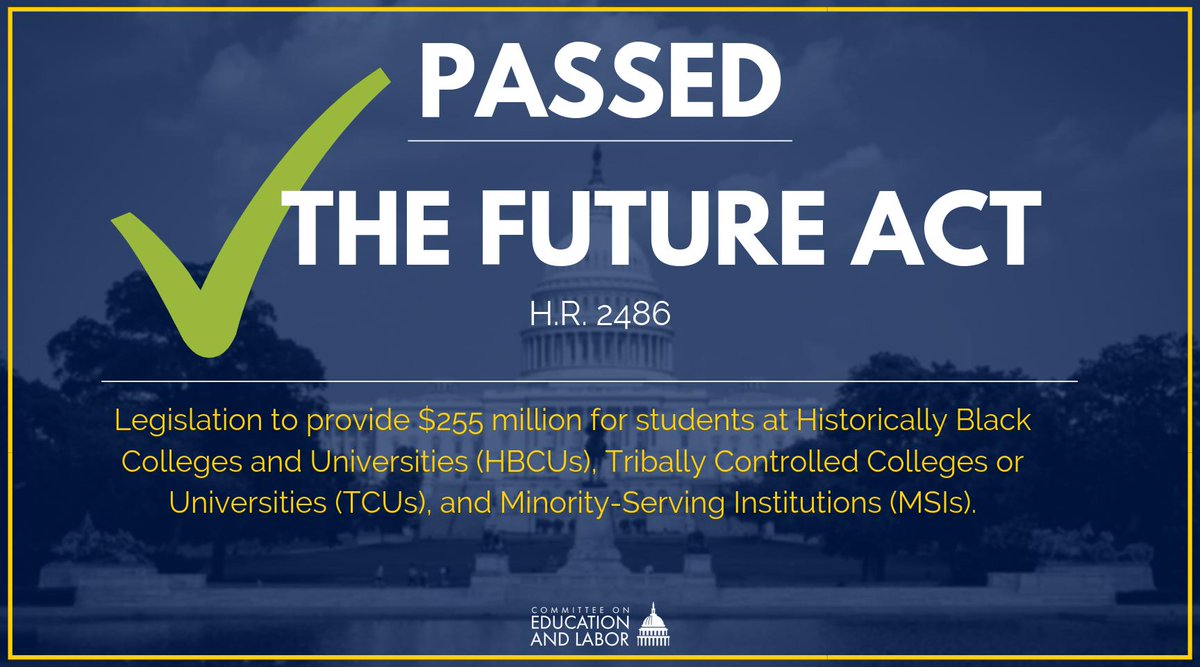 PASSED

THE FUTURE ACT

H.R. 2486

Legislation to provide $255 million for students at Historically Black Colleges and Universities (HBCUs), Tribally Controlled Colleges or Universities (TCUs), and Minority-Serving Institutions (MSIs).

COMMITTEE ON
EDUCATION
AND LABOR